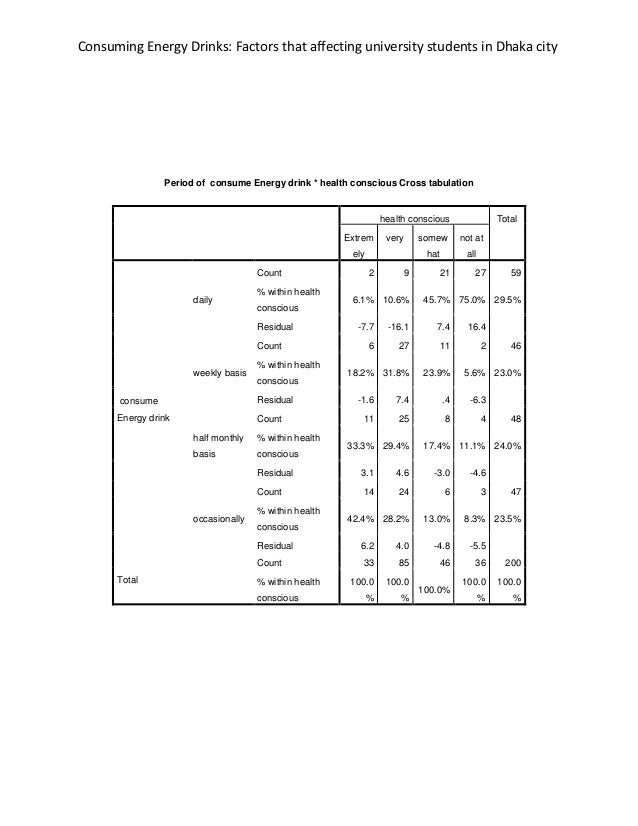 Consuming Energy Drinks: Factors that affecting university students in Dhaka city

Period of consume Energy drink * health conscious Cross tabulation

| | | | health conscious | | | | Total |
|---|---|---|---|---|---|---|---|
| | | | Extremely | very | somewhat | not at all | |
| consume Energy drink | daily | Count | 2 | 9 | 21 | 27 | 59 |
| | | % within health conscious | 6.1% | 10.6% | 45.7% | 75.0% | 29.5% |
| | | Residual | -7.7 | -16.1 | 7.4 | 16.4 | |
| | weekly basis | Count | 6 | 27 | 11 | 2 | 46 |
| | | % within health conscious | 18.2% | 31.8% | 23.9% | 5.6% | 23.0% |
| | | Residual | -1.6 | 7.4 | .4 | -6.3 | |
| | half monthly basis | Count | 11 | 25 | 8 | 4 | 48 |
| | | % within health conscious | 33.3% | 29.4% | 17.4% | 11.1% | 24.0% |
| | | Residual | 3.1 | 4.6 | -3.0 | -4.6 | |
| | occasionally | Count | 14 | 24 | 6 | 3 | 47 |
| | | % within health conscious | 42.4% | 28.2% | 13.0% | 8.3% | 23.5% |
| | | Residual | 6.2 | 4.0 | -4.8 | -5.5 | |
| Total | | Count | 33 | 85 | 46 | 36 | 200 |
| | | % within health conscious | 100.0% | 100.0% | 100.0% | 100.0% | 100.0% |